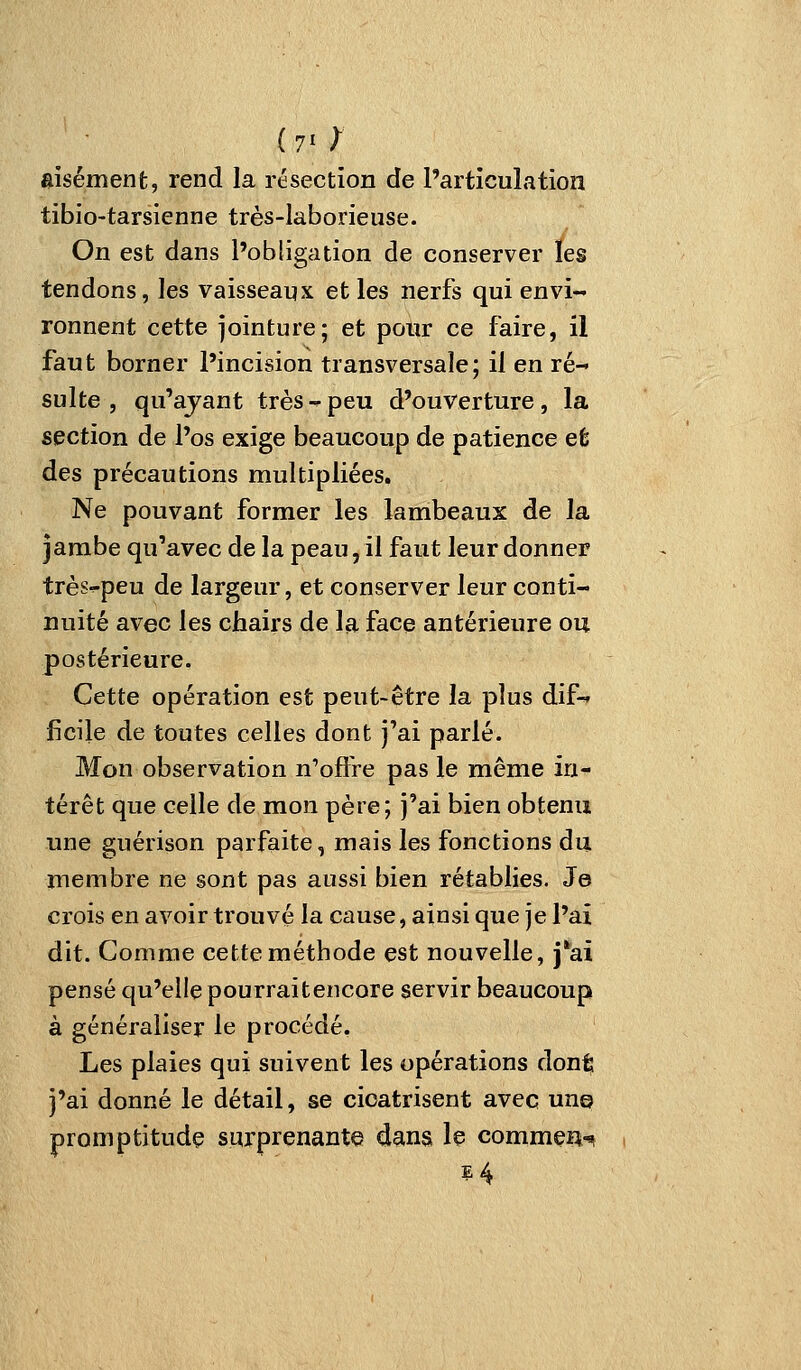 ( 71 )

aisément, rend la résection de l'articulation tibio-tarsienne très-laborieuse.

On est dans l'obligation de conserver les tendons, les vaisseaux et les nerfs qui environnent cette jointure; et pour ce faire, il faut borner l'incision transversale; il en résulte, qu'ayant très-peu d'ouverture, la section de l'os exige beaucoup de patience et des précautions multipliées.

Ne pouvant former les lambeaux de la jambe qu'avec de la peau, il faut leur donner très-peu de largeur, et conserver leur continuité avec les chairs de la face antérieure ou postérieure.

Cette opération est peut-être la plus difficile de toutes celles dont j'ai parlé.

Mon observation n'offre pas le même intérêt que celle de mon père; j'ai bien obtenu une guérison parfaite, mais les fonctions du membre ne sont pas aussi bien rétablies. Je crois en avoir trouvé la cause, ainsi que je l'ai dit. Comme cette méthode est nouvelle, j'ai pensé qu'elle pourrait encore servir beaucoup à généraliser le procédé.

Les plaies qui suivent les opérations dont j'ai donné le détail, se cicatrisent avec une promptitude surprenante dans le commen-

E 4